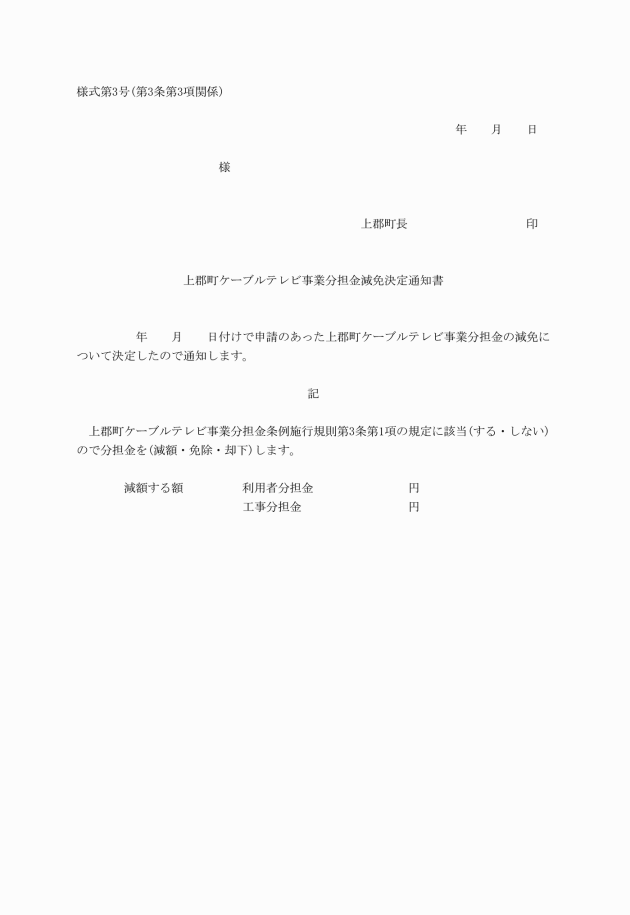 様式第3号(第3条第3項関係)

年　月　日

様

上郡町長　　　　　印

上郡町ケーブルテレビ事業分担金減免決定通知書

年　月　日付けで申請のあった上郡町ケーブルテレビ事業分担金の減免について決定したので通知します。

記

上郡町ケーブルテレビ事業分担金条例施行規則第3条第1項の規定に該当(する・しない)ので分担金を(減額・免除・却下)します。

減額する額　　利用者分担金　　　円
　　　　　　　工事分担金　　　　円